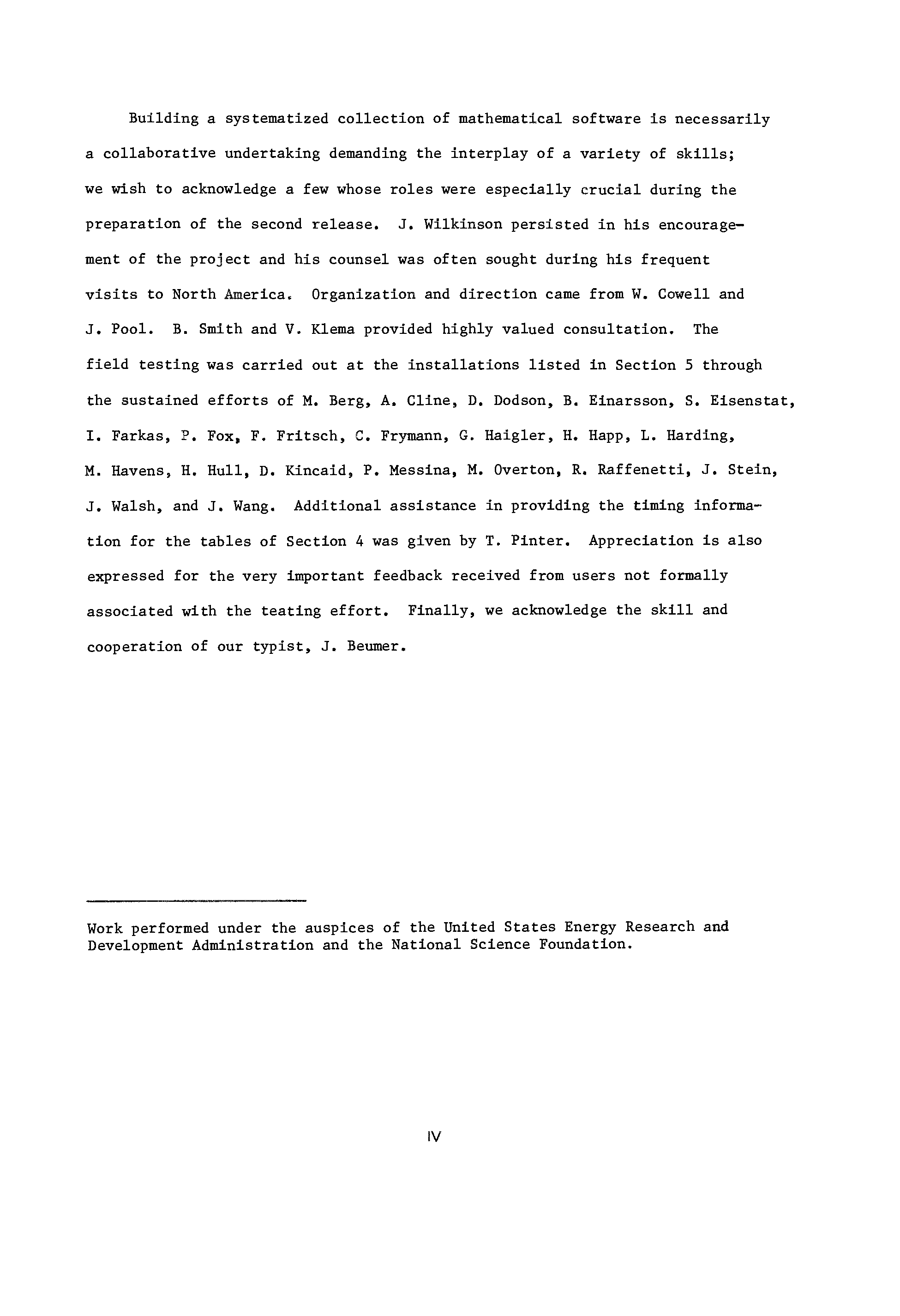 Building a systematized collection of mathematical software is necessarily a collaborative undertaking demanding the interplay of a variety of skills; we wish to acknowledge a few whose roles were especially crucial during the preparation of the second release. J. Wilkinson persisted in his encouragement of the project and his counsel was often sought during his frequent visits to North America. Organization and direction came from W. Cowell and J. Pool. B. Smith and V. Klema provided highly valued consultation. The field testing was carried out at the installations listed in Section 5 through the sustained efforts of M. Berg, A. Cline, D. Dodson, B. Einarsson, S. Eisenstat, I. Farkas, P. Fox, F. Fritsch, C. Frymann, G. Haigler, H. Happ, L. Harding, M. Havens, H. Hull, D. Kincaid, P. Messina, M. Overton, R. Raffenetti, J. Stein, J. Walsh, and J. Wang. Additional assistance in providing the timing information for the tables of Section 4 was given by T. Pinter. Appreciation is also expressed for the very important feedback received from users not formally associated with the teating effort. Finally, we acknowledge the skill and cooperation of our typist, J. Beumer.

Work performed under the auspices of the United States Energy Research and Development Administration and the National Science Foundation.

IV